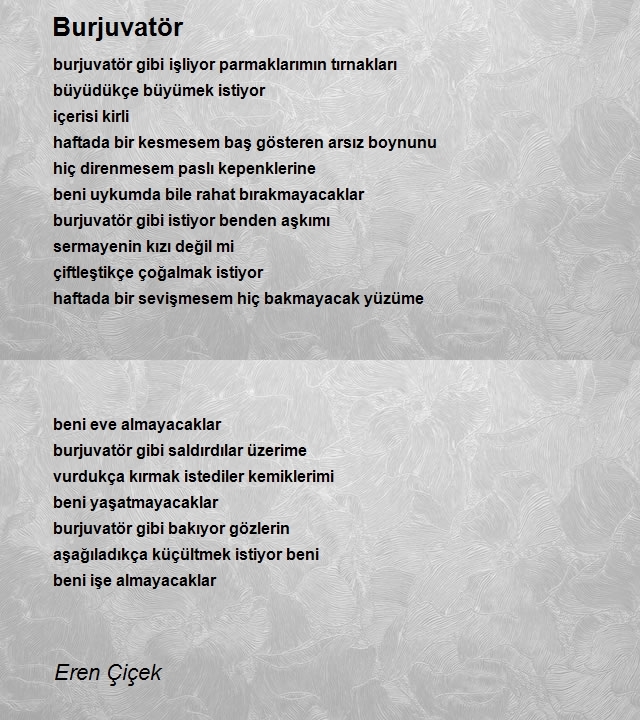 Burjuvatör

burjuvatör gibi işliyor parmaklarımın tırnakları
büyüdükçe büyümek istiyor
içerisi kirli
haftada bir kesmesem baş gösteren arsız boynunu
hiç direnmesem paslı kepenklerine
beni uykumda bile rahat bırakmayacaklar
burjuvatör gibi istiyor benden aşkımı
sermayenin kızı değil mi
çiftleştikçe çoğalmak istiyor
haftada bir sevişmesem hiç bakmayacak yüzüme

beni eve almayacaklar
burjuvatör gibi saldırdılar üzerime
vurdukça kırmak istediler kemiklerimi
beni yaşatmayacaklar
burjuvatör gibi bakıyor gözlerin
aşağıladıkça küçültmek istiyor beni
beni işe almayacaklar

Eren Çiçek